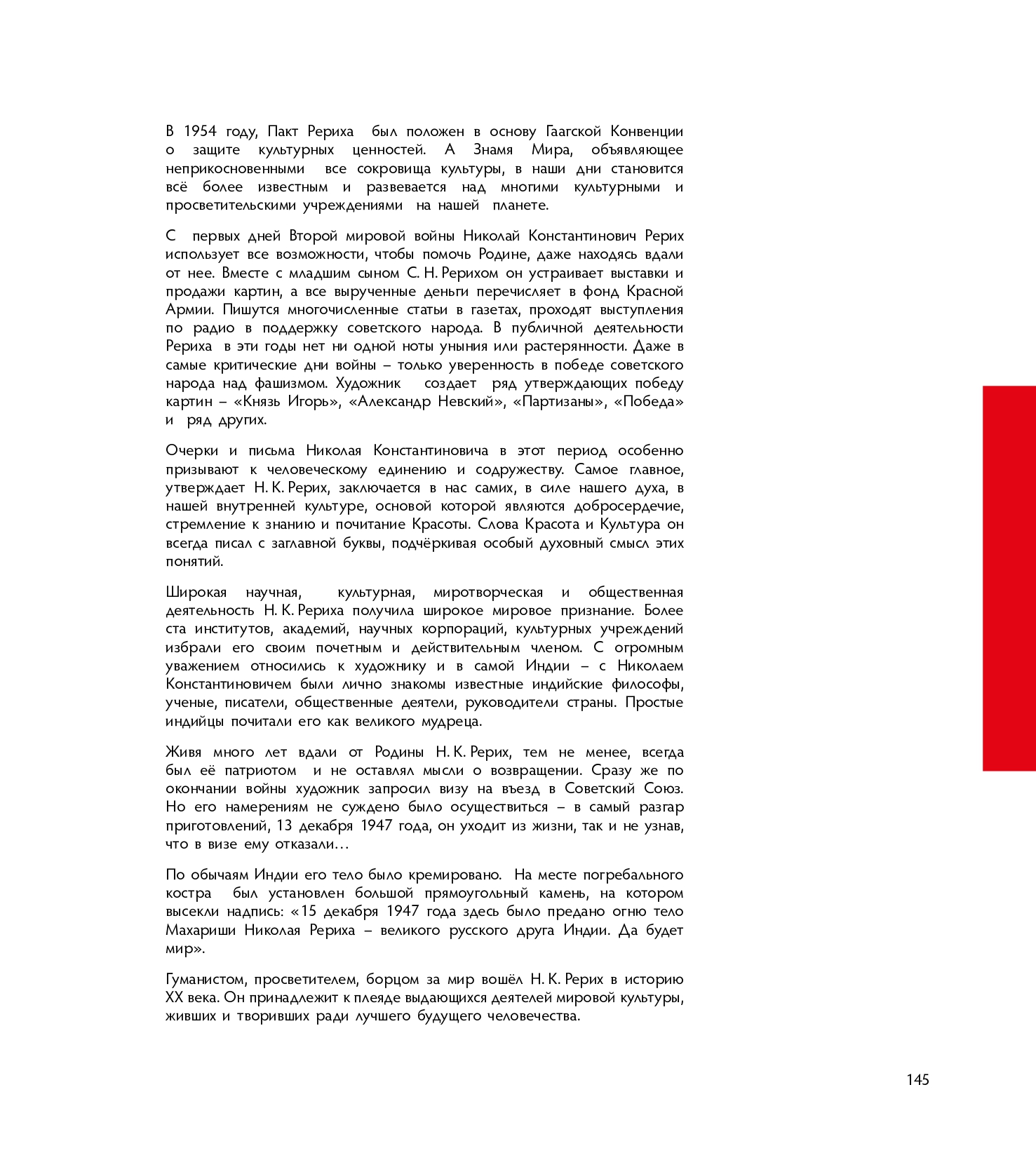 В 1954 году, Пакт Рериха был положен в основу Гаагской Конвенции о защите культурных ценностей. А Знамя Мира, объявляющее неприкосновенными все сокровища культуры, в наши дни становится всё более известным и развевается над многими культурными и просветительскими учреждениями на нашей планете.

С первых дней Второй мировой войны Николай Константинович Рерих использует все возможности, чтобы помочь Родине, даже находясь вдали от нее. Вместе с младшим сыном С. Н. Рерихом он устраивает выставки и продажи картин, а все вырученные деньги перечисляет в фонд Красной Армии. Пишутся многочисленные статьи в газетах, проходят выступления по радио в поддержку советского народа. В публичной деятельности Рериха в эти годы нет ни одной ноты уныния или растерянности. Даже в самые критические дни войны – только уверенность в победе советского народа над фашизмом. Художник создает ряд утверждающих победу картин – «Князь Игорь», «Александр Невский», «Партизаны», «Победа» и ряд других.

Очерки и письма Николая Константиновича в этот период особенно призывают к человеческому единению и содружеству. Самое главное, утверждает Н. К. Рерих, заключается в нас самих, в силе нашего духа, в нашей внутренней культуре, основой которой являются добросердечие, стремление к знанию и почитание Красоты. Слова Красота и Культура он всегда писал с заглавной буквы, подчёркивая особый духовный смысл этих понятий.

Широкая научная, культурная, миротворческая и общественная деятельность Н. К. Рериха получила широкое мировое признание. Более ста институтов, академий, научных корпораций, культурных учреждений избрали его своим почетным и действительным членом. С огромным уважением относились к художнику и в самой Индии – с Николаем Константиновичем были лично знакомы известные индийские философы, ученые, писатели, общественные деятели, руководители страны. Простые индийцы почитали его как великого мудреца.

Живя много лет вдали от Родины Н. К. Рерих, тем не менее, всегда был её патриотом и не оставлял мысли о возвращении. Сразу же по окончании войны художник запросил визу на въезд в Советский Союз. Но его намерениям не суждено было осуществиться – в самый разгар приготовлений, 13 декабря 1947 года, он уходит из жизни, так и не узнав, что в визе ему отказали…

По обычаям Индии его тело было кремировано. На месте погребального костра был установлен большой прямоугольный камень, на котором высекли надпись: «15 декабря 1947 года здесь было предано огню тело Махариши Николая Рериха – великого русского друга Индии. Да будет мир».

Гуманистом, просветителем, борцом за мир вошёл Н. К. Рерих в историю XX века. Он принадлежит к плеяде выдающихся деятелей мировой культуры, живших и творивших ради лучшего будущего человечества.

145